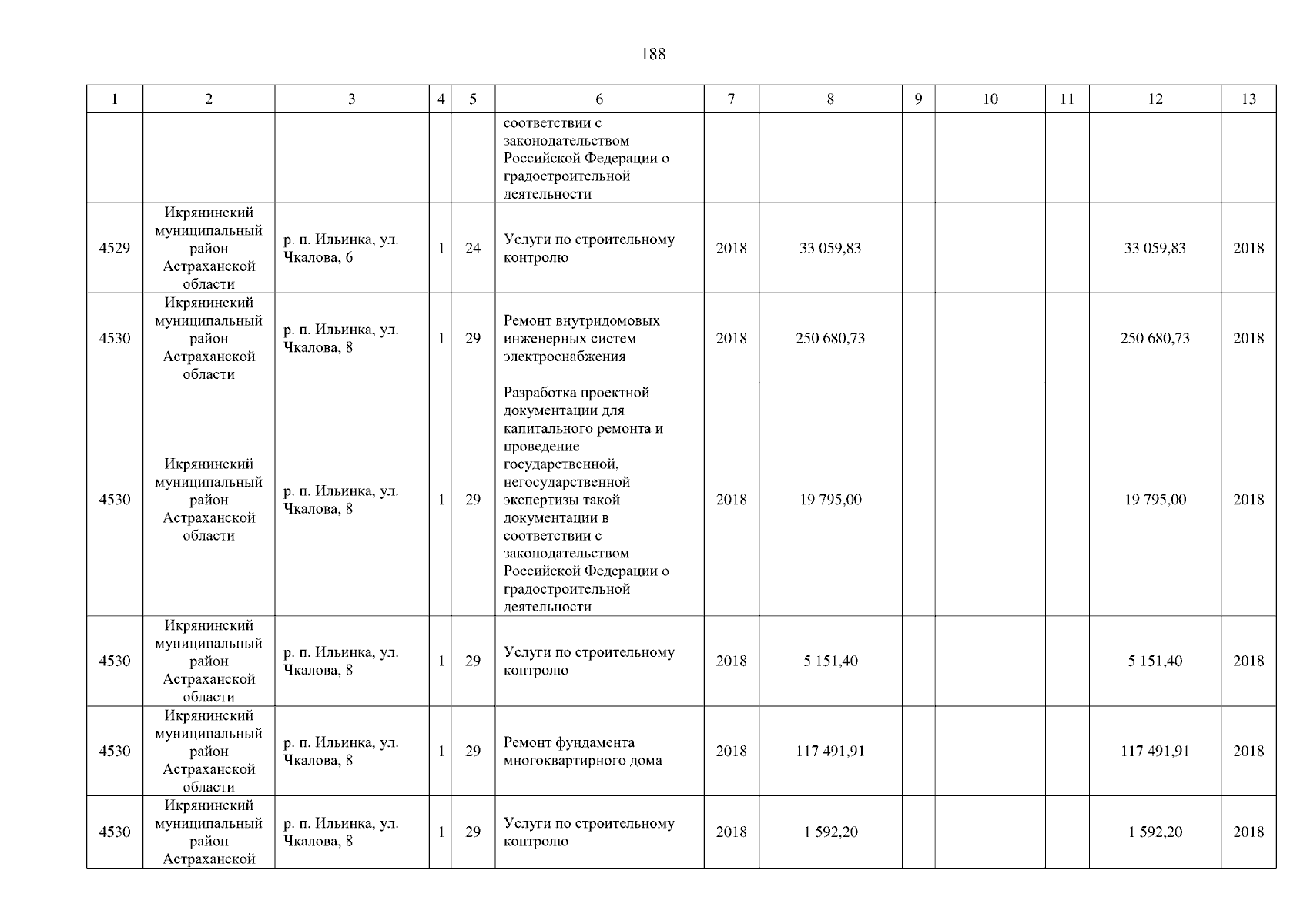 188

| 1 | 2 | 3 | 4 | 5 | 6 | 7 | 8 | 9 | 10 | 11 | 12 | 13 |
|---|---|---|---|---|---|---|---|---|---|---|---|---|
| | | | | | соответствии с законодательством Российской Федерации о градостроительной деятельности | | | | | | | |
| 4529 | Икрянинский муниципальный район Астраханской области | р. п. Ильинка, ул. Чкалова, 6 | 1 | 24 | Услуги по строительному контролю | 2018 | 33 059,83 | | | | 33 059,83 | 2018 |
| 4530 | Икрянинский муниципальный район Астраханской области | р. п. Ильинка, ул. Чкалова, 8 | 1 | 29 | Ремонт внутридомовых инженерных систем электроснабжения | 2018 | 250 680,73 | | | | 250 680,73 | 2018 |
| 4530 | Икрянинский муниципальный район Астраханской области | р. п. Ильинка, ул. Чкалова, 8 | 1 | 29 | Разработка проектной документации для капитального ремонта и проведение государственной, негосударственной экспертизы такой документации в соответствии с законодательством Российской Федерации о градостроительной деятельности | 2018 | 19 795,00 | | | | 19 795,00 | 2018 |
| 4530 | Икрянинский муниципальный район Астраханской области | р. п. Ильинка, ул. Чкалова, 8 | 1 | 29 | Услуги по строительному контролю | 2018 | 5 151,40 | | | | 5 151,40 | 2018 |
| 4530 | Икрянинский муниципальный район Астраханской области | р. п. Ильинка, ул. Чкалова, 8 | 1 | 29 | Ремонт фундамента многоквартирного дома | 2018 | 117 491,91 | | | | 117 491,91 | 2018 |
| 4530 | Икрянинский муниципальный район Астраханской | р. п. Ильинка, ул. Чкалова, 8 | 1 | 29 | Услуги по строительному контролю | 2018 | 1 592,20 | | | | 1 592,20 | 2018 |